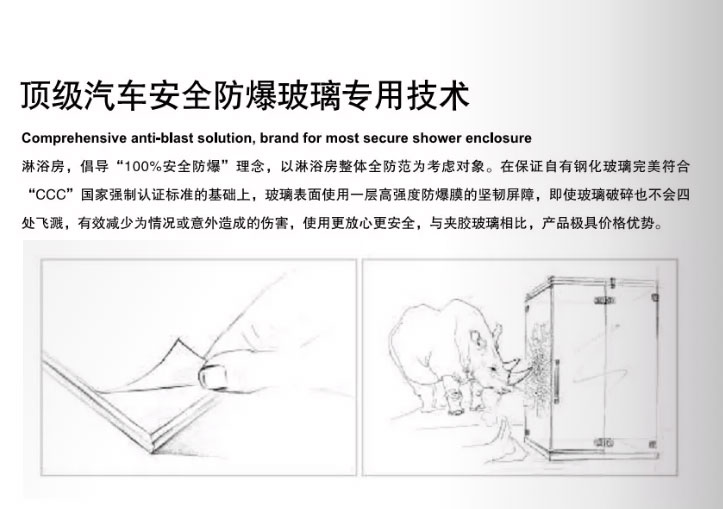 顶级汽车安全防爆玻璃专用技术

Comprehensive anti-blast solution, brand for most secure shower enclosure

淋浴房，倡导“100%安全防爆”理念，以淋浴房整体全防范为考虑对象。在保证自有钢化玻璃完美符合“CCC”国家强制认证标准的基础上，玻璃表面使用一层高强度防爆膜的坚韧屏障，即使玻璃破碎也不会四处飞溅，有效减少为情况或意外造成的伤害，使用更放心更安全，与夹胶玻璃相比，产品极具价格优势。